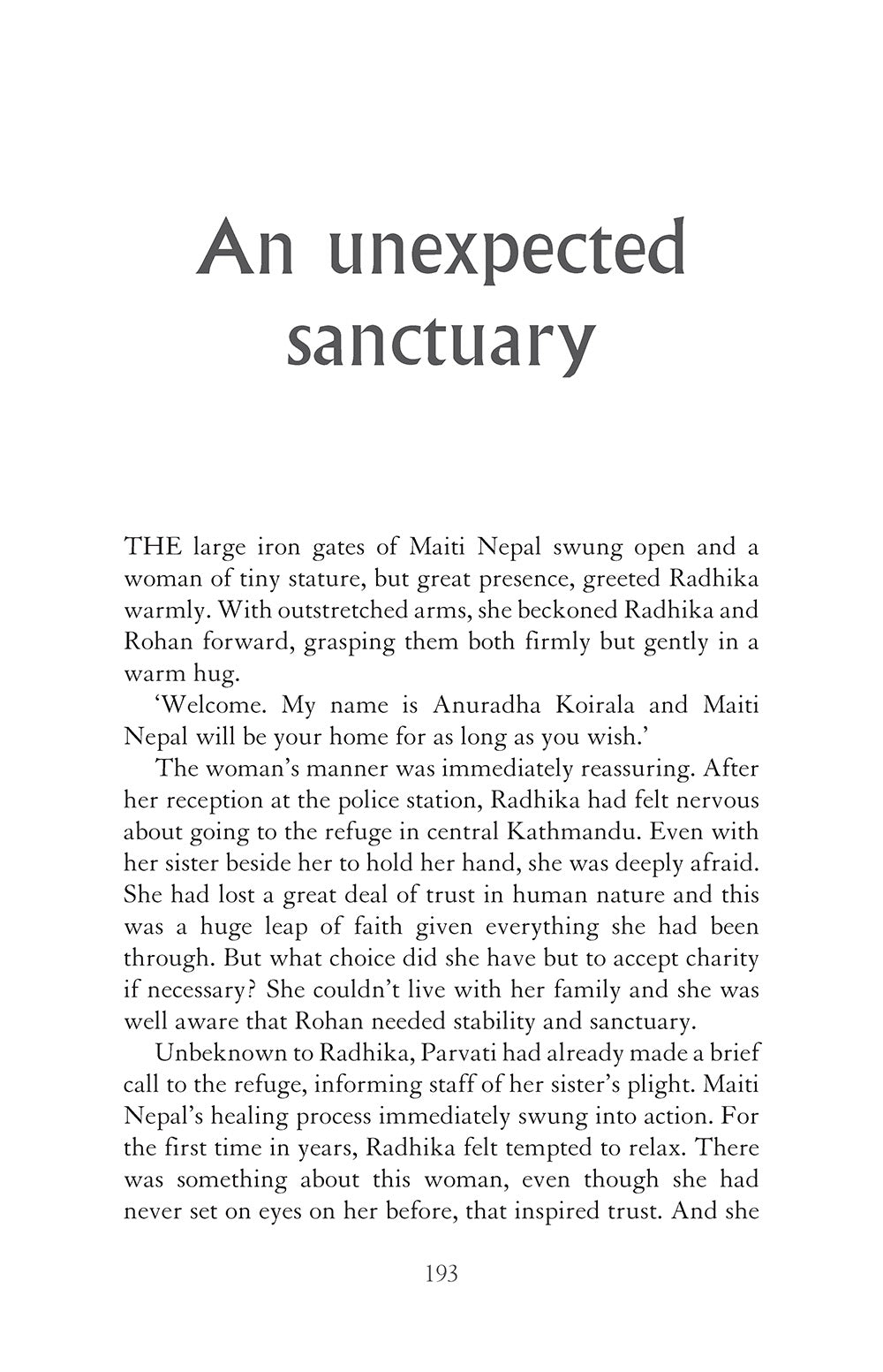 An unexpected sanctuary

THE large iron gates of Maiti Nepal swung open and a woman of tiny stature, but great presence, greeted Radhika warmly. With outstretched arms, she beckoned Radhika and Rohan forward, grasping them both firmly but gently in a warm hug.

'Welcome. My name is Anuradha Koirala and Maiti Nepal will be your home for as long as you wish.'

The woman's manner was immediately reassuring. After her reception at the police station, Radhika had felt nervous about going to the refuge in central Kathmandu. Even with her sister beside her to hold her hand, she was deeply afraid. She had lost a great deal of trust in human nature and this was a huge leap of faith given everything she had been through. But what choice did she have but to accept charity if necessary? She couldn't live with her family and she was well aware that Rohan needed stability and sanctuary.

Unbeknown to Radhika, Parvati had already made a brief call to the refuge, informing staff of her sister's plight. Maiti Nepal's healing process immediately swung into action. For the first time in years, Radhika felt tempted to relax. There was something about this woman, even though she had never set on eyes on her before, that inspired trust. And she

193